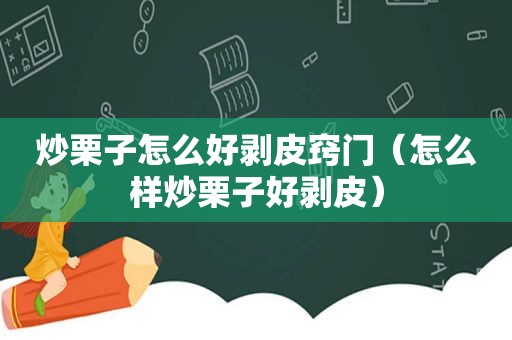 炒栗子怎么好剥皮窍门（怎么样炒栗子好剥皮）

STAT